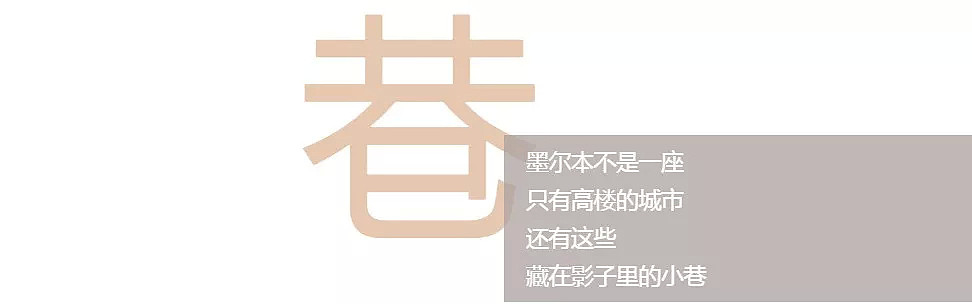 巷

墨尔本不是一座
只有高楼的城市
还有这些
藏在影子里的小巷